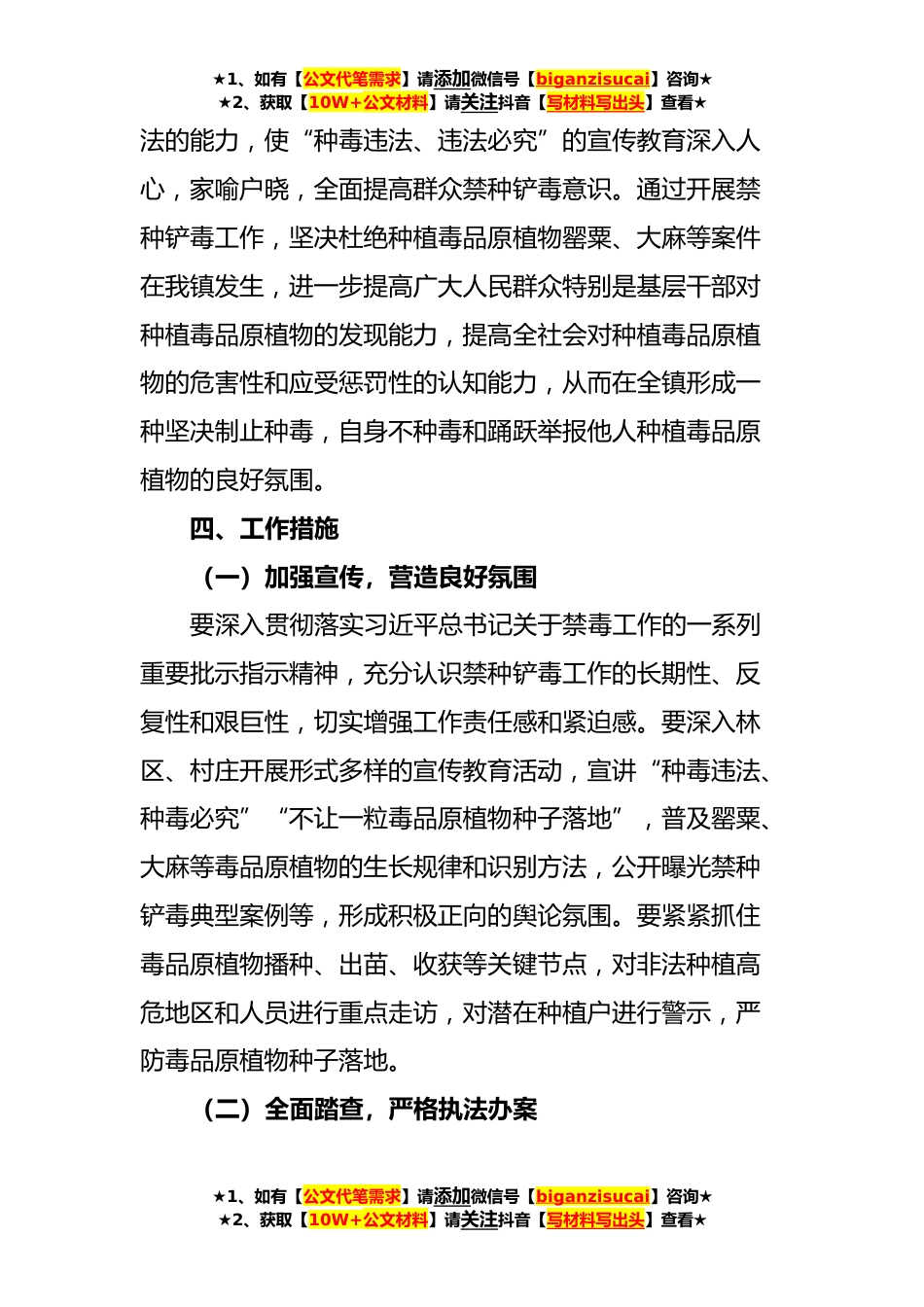 ★1、如有【公文代笔需求】请添加微信号【biganzisucai】咨询★
★2、获取【10W+公文材料】请关注抖音【写材料写出头】查看★

法的能力，使“种毒违法、违法必究”的宣传教育深入人心，家喻户晓，全面提高群众禁种铲毒意识。通过开展禁种铲毒工作，坚决杜绝种植毒品原植物罂粟、大麻等案件在我镇发生，进一步提高广大人民群众特别是基层干部对种植毒品原植物的发现能力，提高全社会对种植毒品原植物的危害性和应受惩罚性的认知能力，从而在全镇形成一种坚决制止种毒，自身不种毒和踊跃举报他人种植毒品原植物的良好氛围。

四、工作措施

（一）加强宣传，营造良好氛围

要深入贯彻落实习近平总书记关于禁毒工作的一系列重要批示指示精神，充分认识禁种铲毒工作的长期性、反复性和艰巨性，切实增强工作责任感和紧迫感。要深入林区、村庄开展形式多样的宣传教育活动，宣讲“种毒违法、种毒必究”“不让一粒毒品原植物种子落地”，普及罂粟、大麻等毒品原植物的生长规律和识别方法，公开曝光禁种铲毒典型案例等，形成积极正向的舆论氛围。要紧紧抓住毒品原植物播种、出苗、收获等关键节点，对非法种植高危地区和人员进行重点走访，对潜在种植户进行警示，严防毒品原植物种子落地。

（二）全面踏查，严格执法办案

★1、如有【公文代笔需求】请添加微信号【biganzisucai】咨询★
★2、获取【10W+公文材料】请关注抖音【写材料写出头】查看★